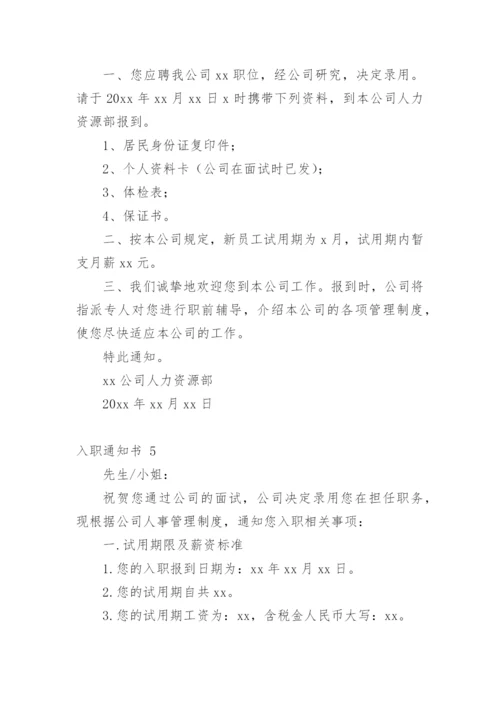 一、您应聘我公司 xx 职位，经公司研究，决定录用。请于 20xx 年 xx 月 xx 日 x 时携带下列资料，到本公司人力资源部报到。

1、居民身份证复印件；

2、个人资料卡（公司在面试时已发）；

3、体检表；

4、保证书。

二、按本公司规定，新员工试用期为 x 月，试用期内暂支月薪 xx 元。

三、我们诚挚地欢迎您到本公司工作。报到时，公司将指派专人对您进行职前辅导，介绍本公司的各项管理制度，使您尽快适应本公司的工作。

特此通知。

xx 公司人力资源部

20xx 年 xx 月 xx 日

入职通知书 5

先生/小姐：

祝贺您通过公司的面试，公司决定录用您在担任职务，现根据公司人事管理制度，通知您入职相关事项：

一.试用期限及薪资标准

1.您的入职报到日期为：xx 年 xx 月 xx 日。

2.您的试用期自共 xx。

3.您的试用期工资为：xx，含税金人民币大写：xx。